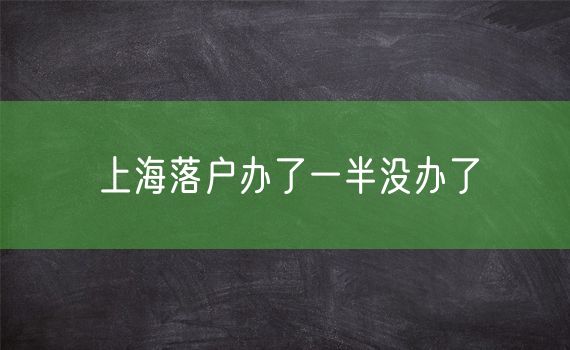 上海落户办了一半没办了